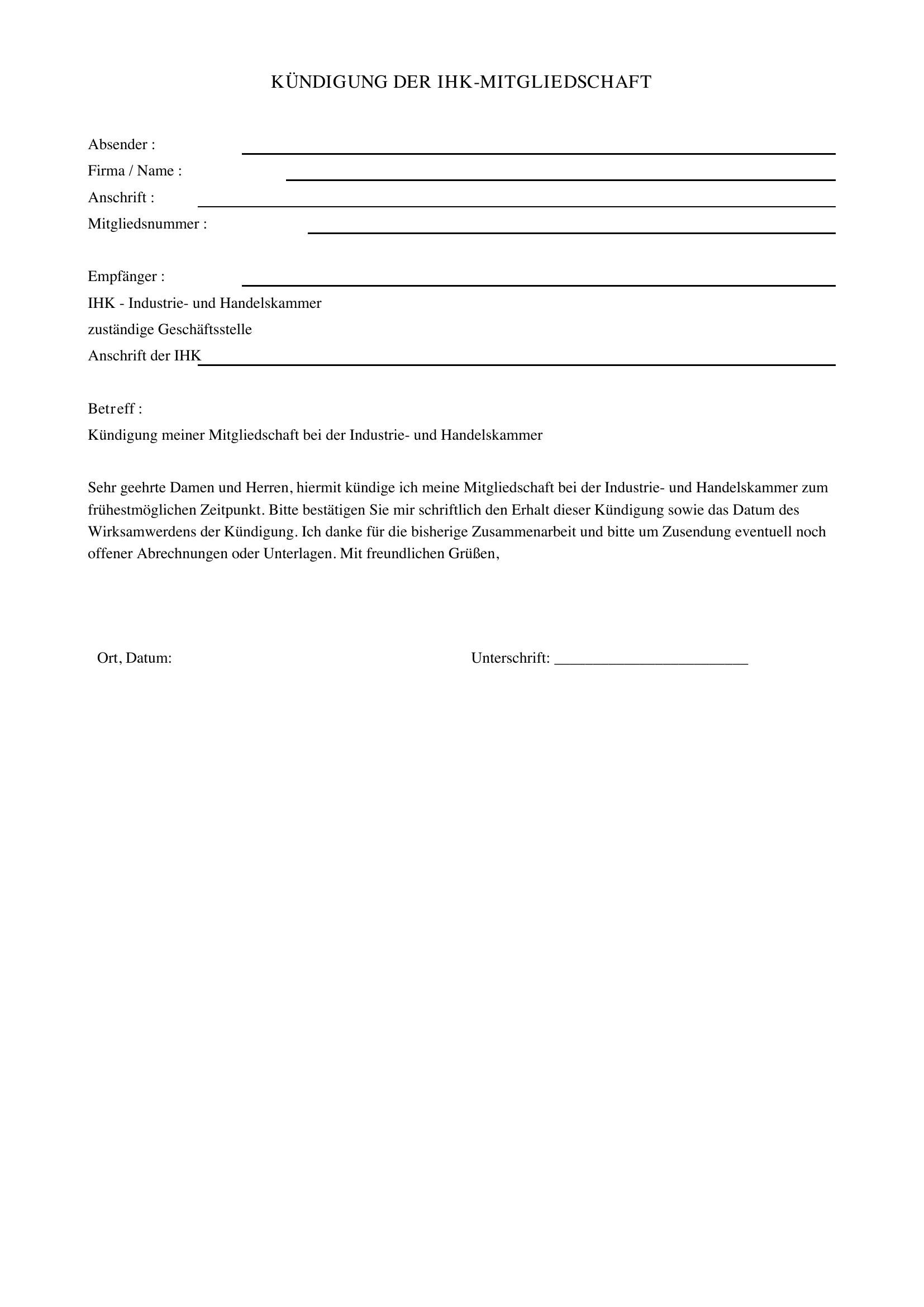 KÜNDIGUNG DER IHK-MITGLIEDSCHAFT

Absender :
Firma / Name :
Anschrift :
Mitgliedsnummer :

Empfänger :
IHK - Industrie- und Handelskammer
zuständige Geschäftsstelle
Anschrift der IHK

Betreff :
Kündigung meiner Mitgliedschaft bei der Industrie- und Handelskammer

Sehr geehrte Damen und Herren, hiermit kündige ich meine Mitgliedschaft bei der Industrie- und Handelskammer zum frühestmöglichen Zeitpunkt. Bitte bestätigen Sie mir schriftlich den Erhalt dieser Kündigung sowie das Datum des Wirksamwerdens der Kündigung. Ich danke für die bisherige Zusammenarbeit und bitte um Zusendung eventuell noch offener Abrechnungen oder Unterlagen. Mit freundlichen Grüßen,

Ort, Datum:

Unterschrift: _________________________